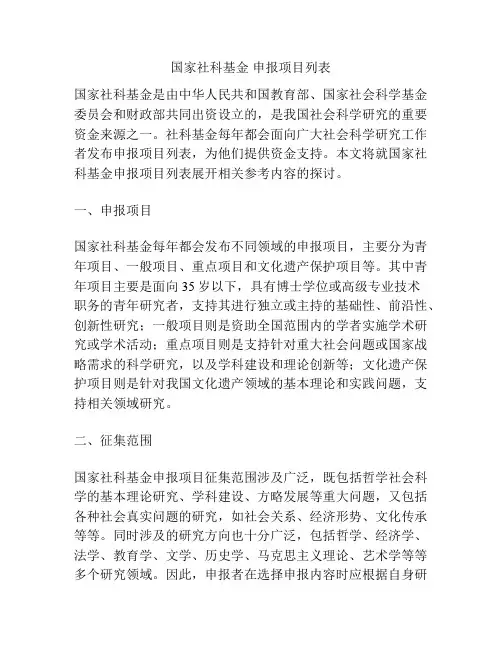 国家社科基金 申报项目列表

国家社科基金是由中华人民共和国教育部、国家社会科学基金委员会和财政部共同出资设立的，是我国社会科学研究的重要资金来源之一。社科基金每年都会面向广大社会科学研究工作者发布申报项目列表，为他们提供资金支持。本文将就国家社科基金申报项目列表展开相关参考内容的探讨。

一、申报项目

国家社科基金每年都会发布不同领域的申报项目，主要分为青年项目、一般项目、重点项目和文化遗产保护项目等。其中青年项目主要是面向35岁以下，具有博士学位或高级专业技术职务的青年研究者，支持其进行独立或主持的基础性、前沿性、创新性研究；一般项目则是资助全国范围内的学者实施学术研究或学术活动；重点项目则是支持针对重大社会问题或国家战略需求的科学研究，以及学科建设和理论创新等；文化遗产保护项目则是针对我国文化遗产领域的基本理论和实践问题，支持相关领域研究。

二、征集范围

国家社科基金申报项目征集范围涉及广泛，既包括哲学社会科学的基本理论研究、学科建设、方略发展等重大问题，又包括各种社会真实问题的研究，如社会关系、经济形势、文化传承等等。同时涉及的研究方向也十分广泛，包括哲学、经济学、法学、教育学、文学、历史学、马克思主义理论、艺术学等等多个研究领域。因此，申报者在选择申报内容时应根据自身研